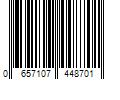 0 657107 448701